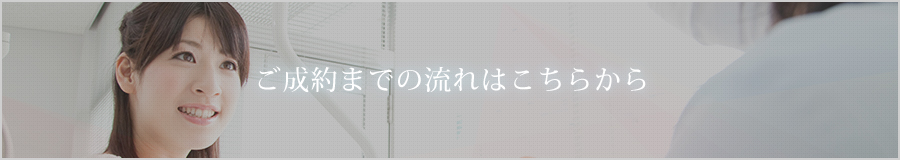 ご成約までの流れはこちらから